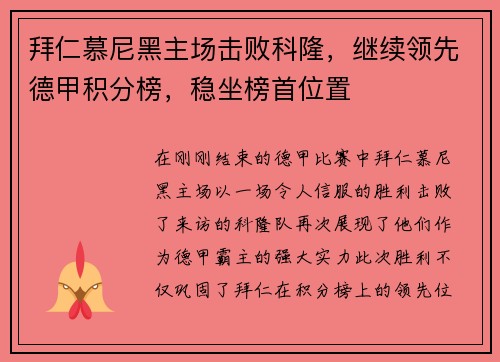 拜仁慕尼黑主场击败科隆，继续领先德甲积分榜，稳坐榜首位置

在刚刚结束的德甲比赛中拜仁慕尼黑主场以一场令人信服的胜利击败了来访的科隆队再次展现了他们作为德甲霸主的强大实力此次胜利不仅巩固了拜仁在积分榜上的领先位